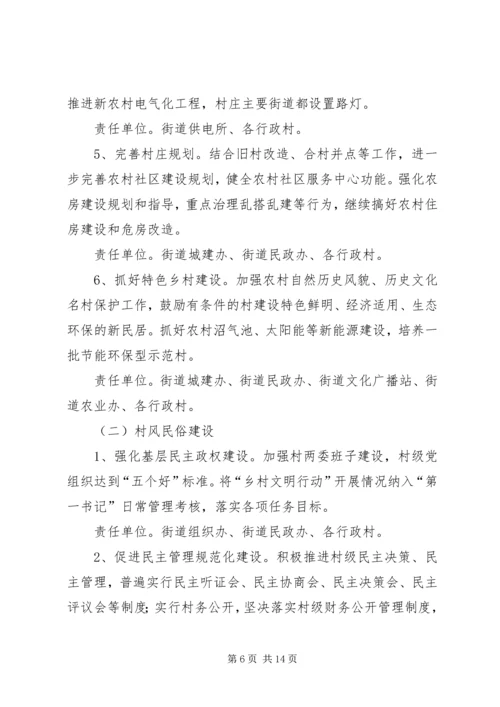 推进新农村电气化工程，村庄主要街道都设置路灯。

责任单位。街道供电所、各行政村。

5、完善村庄规划。结合旧村改造、合村并点等工作，进一步完善农村社区建设规划，健全农村社区服务中心功能。强化农房建设规划和指导，重点治理乱搭乱建等行为，继续搞好农村住房建设和危房改造。

责任单位。街道城建办、街道民政办、各行政村。

6、抓好特色乡村建设。加强农村自然历史风貌、历史文化名村保护工作，鼓励有条件的村建设特色鲜明、经济适用、生态环保的新民居。抓好农村沼气池、太阳能等新能源建设，培养一批节能环保型示范村。

责任单位。街道城建办、街道民政办、街道文化广播站、街道农业办、各行政村。

（二）村风民俗建设

1、强化基层民主政权建设。加强村两委班子建设，村级党组织达到“五个好”标准。将“乡村文明行动”开展情况纳入“第一书记”日常管理考核，落实各项任务目标。

责任单位。街道组织办、街道民政办、各行政村。

2、促进民主管理规范化建设。积极推进村级民主决策、民主管理，普遍实行民主听证会、民主协商会、民主决策会、民主评议会等制度;实行村务公开，坚决落实村级财务公开管理制度，

第 6 页 共 14 页